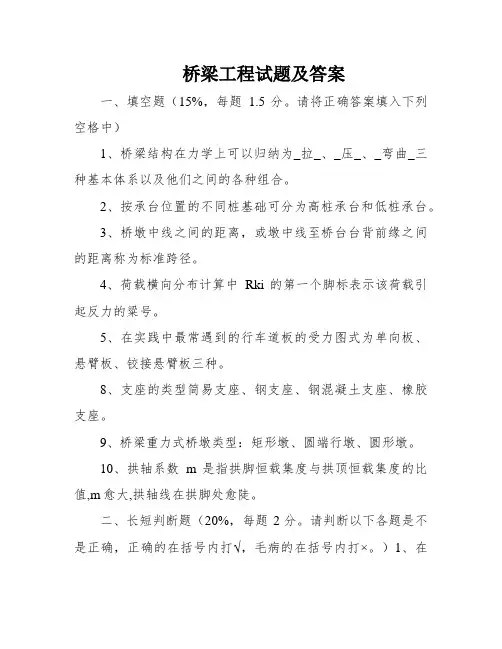 桥梁工程试题及答案

一、填空题（15%，每题 1.5 分。请将正确答案填入下列空格中）

1、桥梁结构在力学上可以归纳为_拉_、_压_、_弯曲_三种基本体系以及他们之间的各种组合。

2、按承台位置的不同桩基础可分为高桩承台和低桩承台。

3、桥墩中线之间的距离，或墩中线至桥台台背前缘之间的距离称为标准跨径。

4、荷载横向分布计算中 Rki 的第一个脚标表示该荷载引起反力的梁号。

5、在实践中最常遇到的行车道板的受力图式为单向板、悬臂板、铰接悬臂板三种。

8、支座的类型简易支座、钢支座、钢混凝土支座、橡胶支座。

9、桥梁重力式桥墩类型：矩形墩、圆端行墩、圆形墩。

10、拱轴系数 m 是指拱脚恒载集度与拱顶恒载集度的比值,m 愈大,拱轴线在拱脚处愈陡。

二、长短判断题（20%，每题 2 分。请判断以下各题是不是正确，正确的在括号内打√，毛病的在括号内打×。）1、在